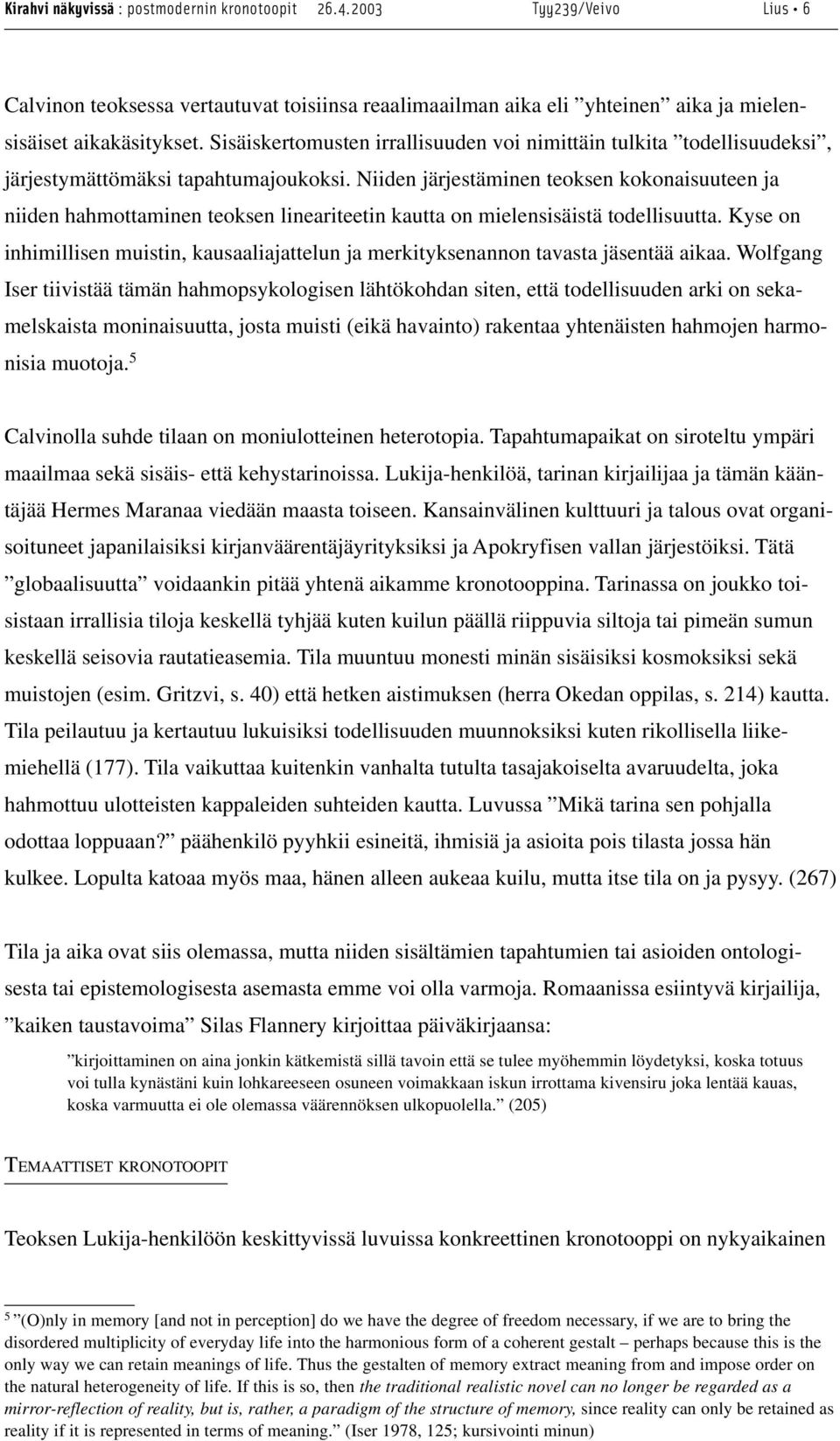 Kirahvi näkyvissä : postmodernin kronotoopit 26.4.2003 Tyy239/Veivo Lius • 6

Calvinon teoksessa vertautuvat toisiinsa reaalimaailman aika eli ”yhteinen” aika ja mielensisäiset aikakäsitykset. Sisäiskertomusten irrallisuuden voi nimittäin tulkita ”todellisuudeksi”, järjestymättömäksi tapahtumajoukoksi. Niiden järjestäminen teoksen kokonaisuuteen ja niiden hahmottaminen teoksen lineariteetin kautta on mielensisäistä todellisuutta. Kyse on inhimillisen muistin, kausaaliajattelun ja merkityksenannon tavasta jäsentää aikaa. Wolfgang Iser tiivistää tämän hahmopsykologisen lähtökohdan siten, että todellisuuden arki on sekamelskaista moninaisuutta, josta muisti (eikä havainto) rakentaa yhtenäisten hahmojen harmonisia muotoja.$^5$

Calvinolla suhde tilaan on moniulotteinen heterotopia. Tapahtumapaikat on siroteltu ympäri maailmaa sekä sisäis- että kehystarinoissa. Lukija-henkilöä, tarinan kirjailijaa ja tämän kääntäjää Hermes Maranaa viedään maasta toiseen. Kansainvälinen kulttuuri ja talous ovat organisoituneet japanilaisiksi kirjanväärentäjäyrityksiksi ja Apokryfisen vallan järjestöiksi. Tätä ”globaalisuutta” voidaankin pitää yhtenä aikamme kronotooppina. Tarinassa on joukko toisistaan irrallisia tiloja keskellä tyhjää kuten kuilun päällä riippuvia siltoja tai pimeän sumun keskellä seisovia rautatieasemia. Tila muuntuu monesti minän sisäisiksi kosmoksiksi sekä muistojen (esim. Gritzvi, s. 40) että hetken aistimuksen (herra Okedan oppilas, s. 214) kautta. Tila peilautuu ja kertautuu lukuisiksi todellisuuden muunnoksiksi kuten rikollisella liikemiehellä (177). Tila vaikuttaa kuitenkin vanhalta tutulta tasajakoiselta avaruudelta, joka hahmottuu ulotteisten kappaleiden suhteiden kautta. Luvussa ”Mikä tarina sen pohjalla odottaa loppuaan?” päähenkilö pyyhkii esineitä, ihmisiä ja asioita pois tilasta jossa hän kulkee. Lopulta katoaa myös maa, hänen alleen aukeaa kuilu, mutta itse tila on ja pysyy. (267)

Tila ja aika ovat siis olemassa, mutta niiden sisältämien tapahtumien tai asioiden ontologisesta tai epistemologisesta asemasta emme voi olla varmoja. Romaanissa esiintyvä kirjailija, ”kaiken taustavoima” Silas Flannery kirjoittaa päiväkirjaansa:

”kirjoittaminen on aina jonkin kätkemistä sillä tavoin että se tulee myöhemmin löydetyksi, koska totuus voi tulla kynästäni kuin lohkareeseen osuneen voimakkaan iskun irrottama kivensiru joka lentää kauas, koska varmuutta ei ole olemassa väärennöksen ulkopuolella.” (205)

TEMAATTISET KRONOTOOPIT

Teoksen Lukija-henkilöön keskittyvissä luvuissa konkreettinen kronotooppi on nykyaikainen

$^5$ ”(O)nly in memory [and not in perception] do we have the degree of freedom necessary, if we are to bring the disordered multiplicity of everyday life into the harmonious form of a coherent gestalt – perhaps because this is the only way we can retain meanings of life. Thus the gestalten of memory extract meaning from and impose order on the natural heterogeneity of life. If this is so, then the traditional realistic novel can no longer be regarded as a mirror-reflection of reality, but is, rather, a paradigm of the structure of memory, since reality can only be retained as reality if it is represented in terms of meaning.” (Iser 1978, 125; kursivointi minun)